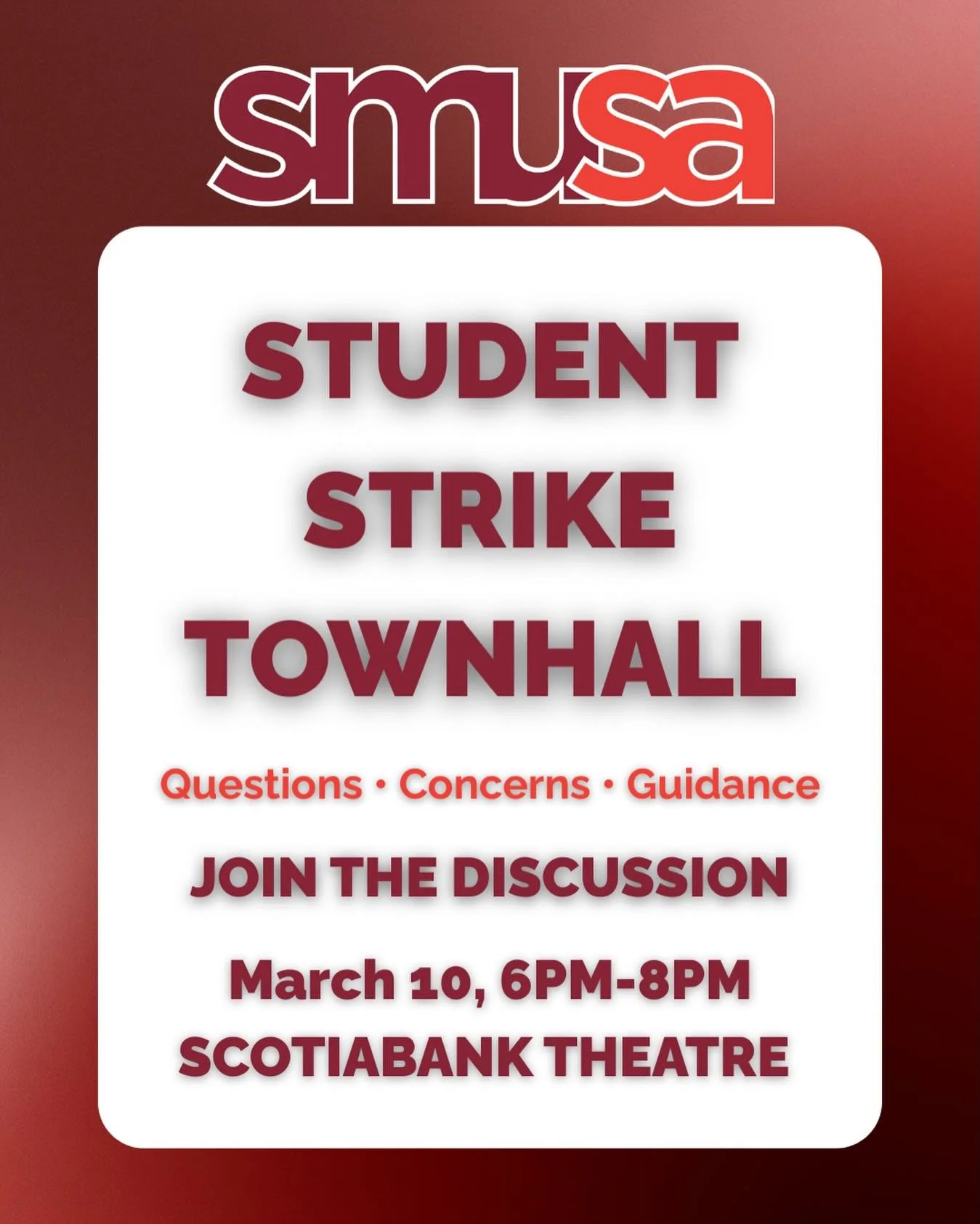 smusa

STUDENT STRIKE TOWNHALL

Questions • Concerns • Guidance

JOIN THE DISCUSSION

March 10, 6PM-8PM
SCOTIABANK THEATRE